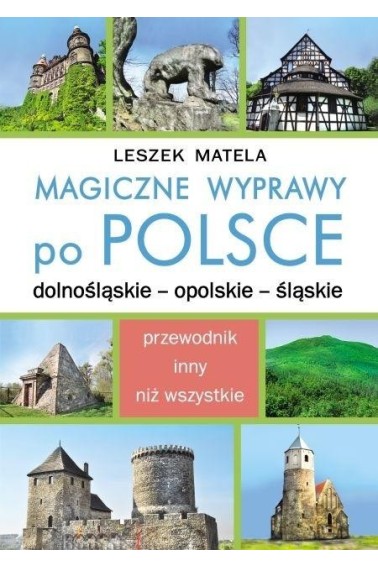 LESZEK MATELA

MAGICZNE WYPRAWY po POLSCE

dolnośląskie – opolskie – śląskie

przewodnik inny niż wszystkie